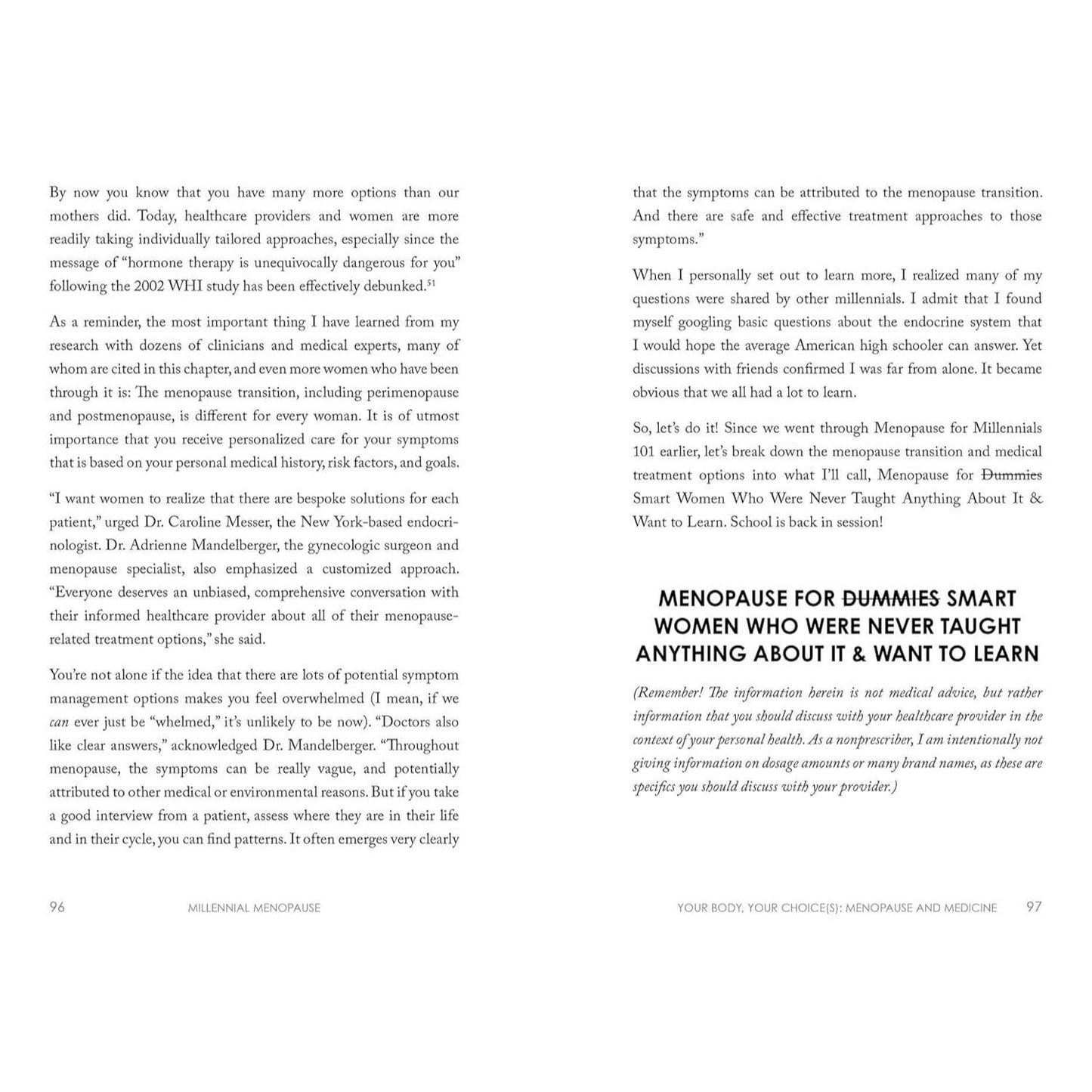 By now you know that you have many more options than our mothers did. Today, healthcare providers and women are more readily taking individually tailored approaches, especially since the message of "hormone therapy is unequivocally dangerous for you" following the 2002 WHI study has been effectively debunked.$^{51}$

As a reminder, the most important thing I have learned from my research with dozens of clinicians and medical experts, many of whom are cited in this chapter, and even more women who have been through it is: The menopause transition, including perimenopause and postmenopause, is different for every woman. It is of utmost importance that you receive personalized care for your symptoms that is based on your personal medical history, risk factors, and goals.

"I want women to realize that there are bespoke solutions for each patient," urged Dr. Caroline Messer, the New York-based endocrinologist. Dr. Adrienne Mandelberger, the gynecologic surgeon and menopause specialist, also emphasized a customized approach. "Everyone deserves an unbiased, comprehensive conversation with their informed healthcare provider about all of their menopause-related treatment options," she said.

You're not alone if the idea that there are lots of potential symptom management options makes you feel overwhelmed (I mean, if we can ever just be "whelmed," it's unlikely to be now). "Doctors also like clear answers," acknowledged Dr. Mandelberger. "Throughout menopause, the symptoms can be really vague, and potentially attributed to other medical or environmental reasons. But if you take a good interview from a patient, assess where they are in their life and in their cycle, you can find patterns. It often emerges very clearly

96 MILLENNIAL MENOPAUSE

that the symptoms can be attributed to the menopause transition. And there are safe and effective treatment approaches to those symptoms."

When I personally set out to learn more, I realized many of my questions were shared by other millennials. I admit that I found myself googling basic questions about the endocrine system that I would hope the average American high schooler can answer. Yet discussions with friends confirmed I was far from alone. It became obvious that we all had a lot to learn.

So, let's do it! Since we went through Menopause for Millennials 101 earlier, let's break down the menopause transition and medical treatment options into what I'll call, Menopause for Dummies Smart Women Who Were Never Taught Anything About It & Want to Learn. School is back in session!

MENOPAUSE FOR DUMMIES SMART WOMEN WHO WERE NEVER TAUGHT ANYTHING ABOUT IT & WANT TO LEARN

(Remember! The information herein is not medical advice, but rather information that you should discuss with your healthcare provider in the context of your personal health. As a nonprescriber, I am intentionally not giving information on dosage amounts or many brand names, as these are specifics you should discuss with your provider.)

YOUR BODY, YOUR CHOICE(S): MENOPAUSE AND MEDICINE 97